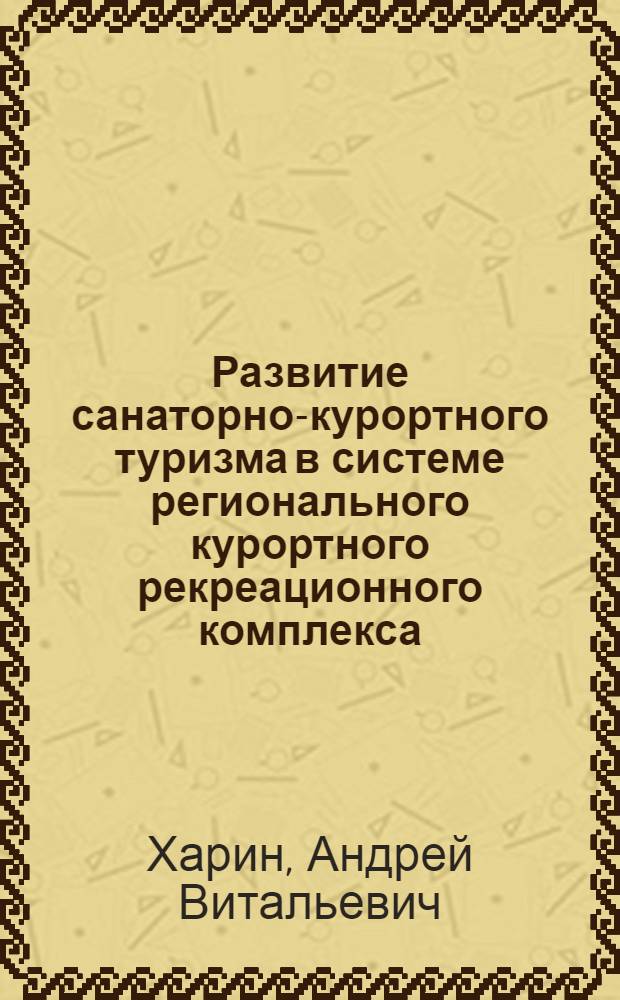 Развитие санаторно-курортного туризма в системе регионального курортного рекреационного комплекса

Харин, Андрей Витальевич